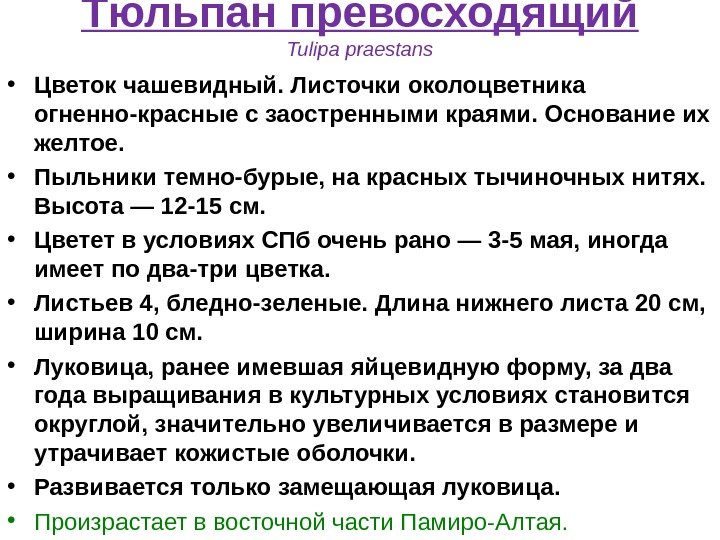 Тюльпан превосходящий
Tulipa praestans

• Цветок чашевидный. Листочки околоцветника огненно-красные с заостренными краями. Основание их желтое.
• Пыльники темно-бурые, на красных тычиночных нитях. Высота — 12-15 см.
• Цветет в условиях СПб очень рано — 3-5 мая, иногда имеет по два-три цветка.
• Листьев 4, бледно-зеленые. Длина нижнего листа 20 см, ширина 10 см.
• Луковица, ранее имевшая яйцевидную форму, за два года выращивания в культурных условиях становится округлой, значительно увеличивается в размере и утрачивает кожистые оболочки.
• Развивается только замещающая луковица.
• Произрастает в восточной части Памиро-Алтая.